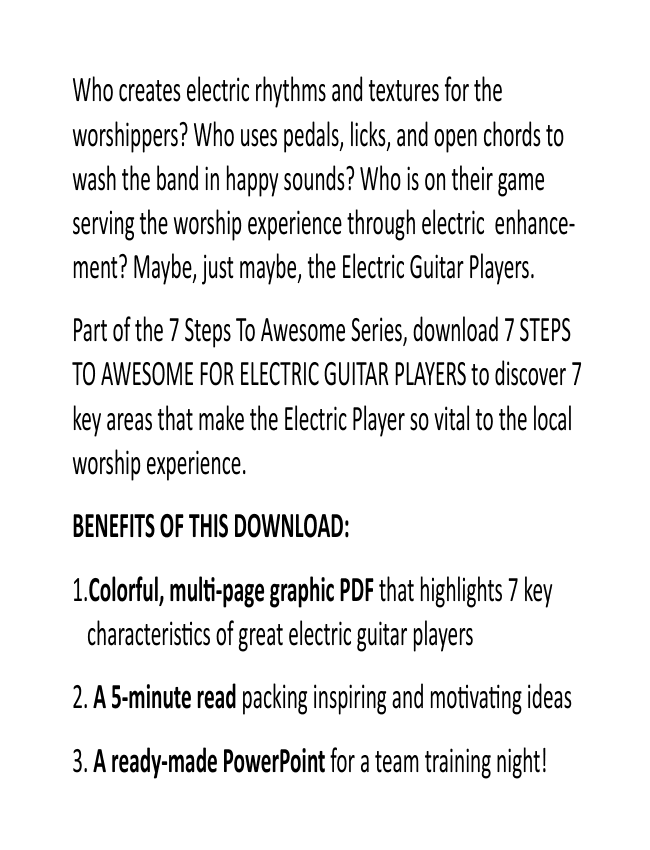 Who creates electric rhythms and textures for the worshippers? Who uses pedals, licks, and open chords to wash the band in happy sounds? Who is on their game serving the worship experience through electric enhancement? Maybe, just maybe, the Electric Guitar Players.

Part of the 7 Steps To Awesome Series, download 7 STEPS TO AWESOME FOR ELECTRIC GUITAR PLAYERS to discover 7 key areas that make the Electric Player so vital to the local worship experience.

BENEFITS OF THIS DOWNLOAD:

1.Colorful, multi-page graphic PDF that highlights 7 key characteristics of great electric guitar players

2. A 5-minute read packing inspiring and motivating ideas

3. A ready-made PowerPoint for a team training night!